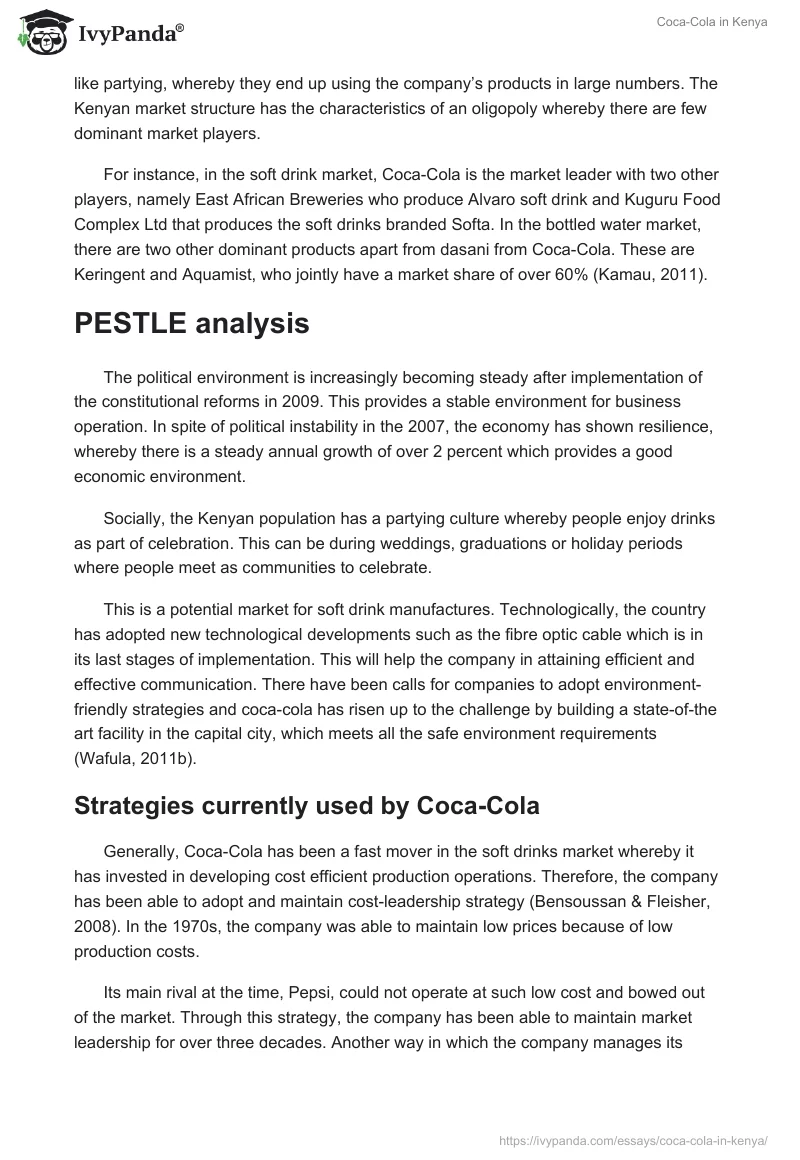 IvyPanda®

Coca-Cola in Kenya

like partying, whereby they end up using the company's products in large numbers. The Kenyan market structure has the characteristics of an oligopoly whereby there are few dominant market players.

For instance, in the soft drink market, Coca-Cola is the market leader with two other players, namely East African Breweries who produce Alvaro soft drink and Kuguru Food Complex Ltd that produces the soft drinks branded Softa. In the bottled water market, there are two other dominant products apart from dasani from Coca-Cola. These are Keringent and Aquamist, who jointly have a market share of over 60% (Kamau, 2011).

PESTLE analysis

The political environment is increasingly becoming steady after implementation of the constitutional reforms in 2009. This provides a stable environment for business operation. In spite of political instability in the 2007, the economy has shown resilience, whereby there is a steady annual growth of over 2 percent which provides a good economic environment.

Socially, the Kenyan population has a partying culture whereby people enjoy drinks as part of celebration. This can be during weddings, graduations or holiday periods where people meet as communities to celebrate.

This is a potential market for soft drink manufactures. Technologically, the country has adopted new technological developments such as the fibre optic cable which is in its last stages of implementation. This will help the company in attaining efficient and effective communication. There have been calls for companies to adopt environment-friendly strategies and coca-cola has risen up to the challenge by building a state-of-the art facility in the capital city, which meets all the safe environment requirements (Wafula, 2011b).

Strategies currently used by Coca-Cola

Generally, Coca-Cola has been a fast mover in the soft drinks market whereby it has invested in developing cost efficient production operations. Therefore, the company has been able to adopt and maintain cost-leadership strategy (Bensoussan & Fleisher, 2008). In the 1970s, the company was able to maintain low prices because of low production costs.

Its main rival at the time, Pepsi, could not operate at such low cost and bowed out of the market. Through this strategy, the company has been able to maintain market leadership for over three decades. Another way in which the company manages its

https://ivypanda.com/essays/coca-cola-in-kenya/